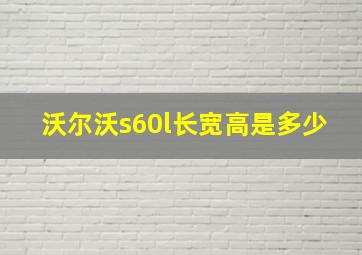 沃尔沃s60l长宽高是多少